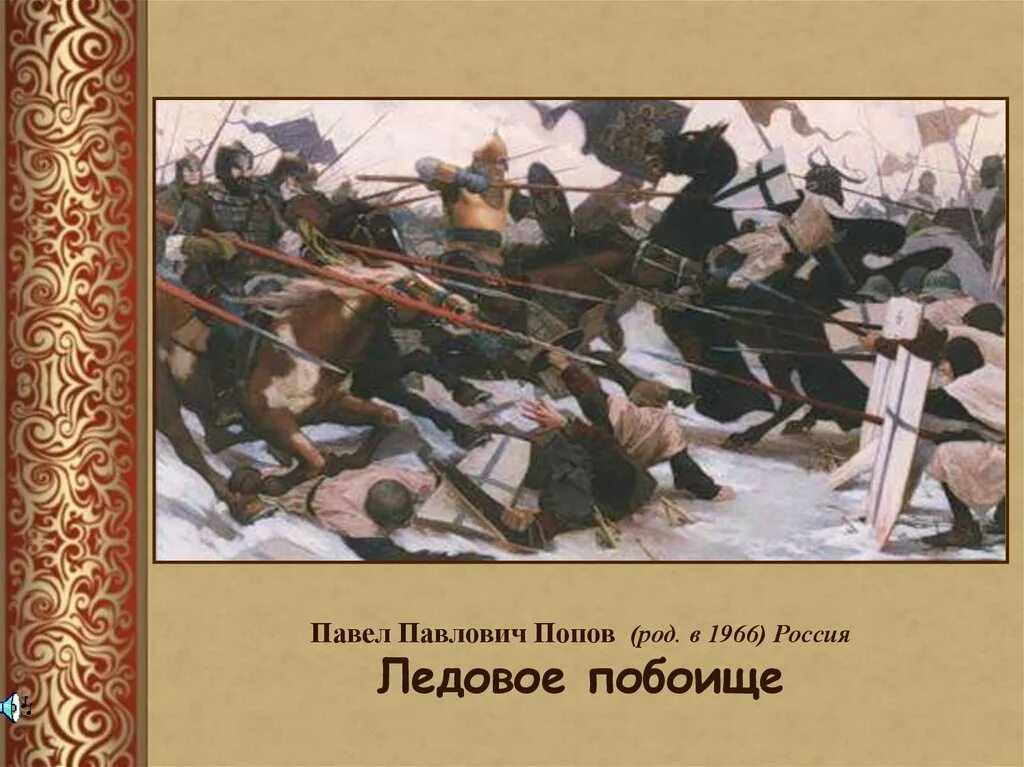 Павел Павлович Попов (род. в 1966) Россия

Ледовое побоище